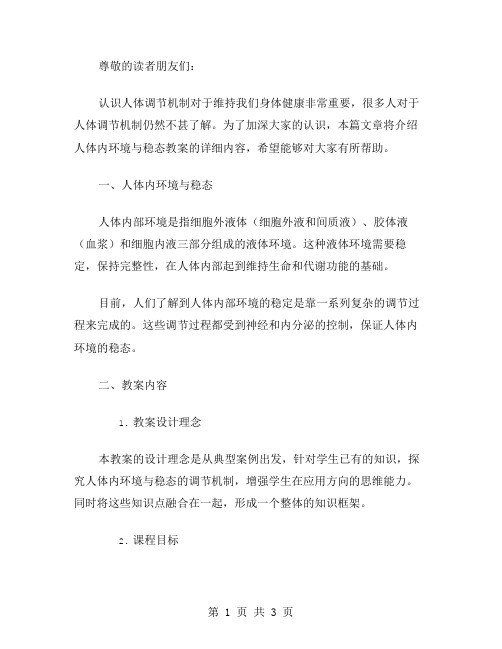 尊敬的读者朋友们：

认识人体调节机制对于维持我们身体健康非常重要，很多人对于人体调节机制仍然不甚了解。为了加深大家的认识，本篇文章将介绍人体内环境与稳态教案的详细内容，希望能够对大家有所帮助。

一、人体内环境与稳态

人体内部环境是指细胞外液体（细胞外液和间质液）、胶体液（血浆）和细胞内液三部分组成的液体环境。这种液体环境需要稳定，保持完整性，在人体内部起到维持生命和代谢功能的基础。

目前，人们了解到人体内部环境的稳定是靠一系列复杂的调节过程来完成的。这些调节过程都受到神经和内分泌的控制，保证人体内环境的稳态。

二、教案内容

1. 教案设计理念

本教案的设计理念是从典型案例出发，针对学生已有的知识，探究人体内环境与稳态的调节机制，增强学生在应用方向的思维能力。同时将这些知识点融合在一起，形成一个整体的知识框架。

2. 课程目标

第 1 页 共 3 页